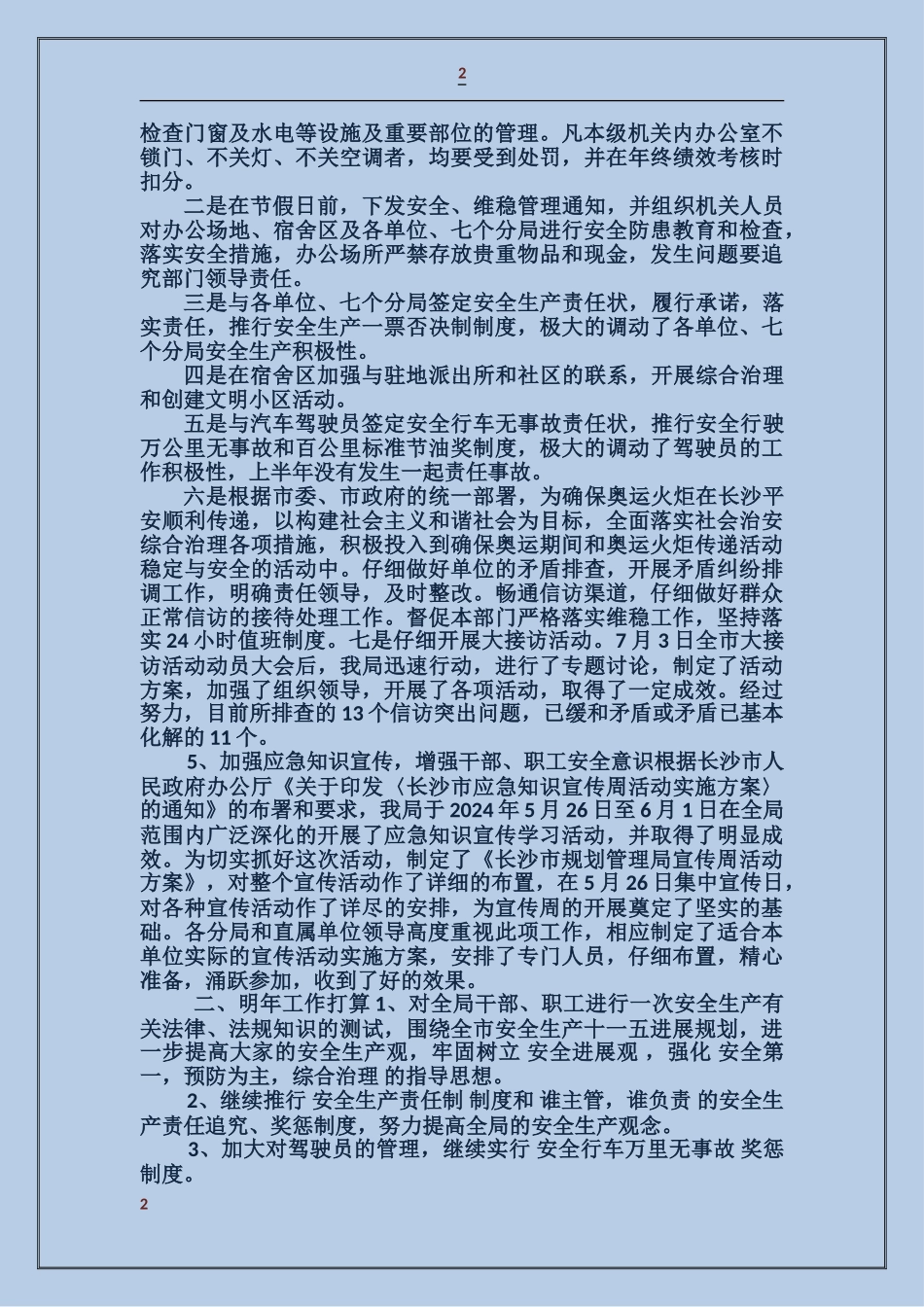 2

检查门窗及水电等设施及重要部位的管理。凡本级机关内办公室不锁门、不关灯、不关空调者，均要受到处罚，并在年终绩效考核时扣分。

二是在节假日前，下发安全、维稳管理通知，并组织机关人员对办公场地、宿舍区及各单位、七个分局进行安全防患教育和检查，落实安全措施，办公场所严禁存放贵重物品和现金，发生问题要追究部门领导责任。

三是与各单位、七个分局签定安全生产责任状，履行承诺，落实责任，推行安全生产一票否决制制度，极大的调动了各单位、七个分局安全生产积极性。

四是在宿舍区加强与驻地派出所和社区的联系，开展综合治理和创建文明小区活动。

五是与汽车驾驶员签定安全行车无事故责任状，推行安全行驶万公里无事故和百公里标准节油奖制度，极大的调动了驾驶员的工作积极性，上半年没有发生一起责任事故。

六是根据市委、市政府的统一部署，为确保奥运火炬在长沙平安顺利传递，以构建社会主义和谐社会为目标，全面落实社会治安综合治理各项措施，积极投入到确保奥运期间和奥运火炬传递活动稳定与安全的活动中。仔细做好单位的矛盾排查，开展矛盾纠纷排调工作，明确责任领导，及时整改。畅通信访渠道，仔细做好群众正常信访的接待处理工作。督促本部门严格落实维稳工作，坚持落实 24 小时值班制度。七是仔细开展大接访活动。7 月 3 日全市大接访活动动员大会后，我局迅速行动，进行了专题讨论，制定了活动方案，加强了组织领导，开展了各项活动，取得了一定成效。经过努力，目前所排查的 13 个信访突出问题，已缓和矛盾或矛盾已基本化解的 11 个。

5、加强应急知识宣传，增强干部、职工安全意识根据长沙市人民政府办公厅《关于印发〈长沙市应急知识宣传周活动实施方案〉的通知》的布署和要求，我局于 2024 年 5 月 26 日至 6 月 1 日在全局范围内广泛深化的开展了应急知识宣传学习活动，并取得了明显成效。为切实抓好这次活动，制定了《长沙市规划管理局宣传周活动方案》，对整个宣传活动作了详细的布置，在 5 月 26 日集中宣传日，对各种宣传活动作了详尽的安排，为宣传周的开展奠定了坚实的基础。各分局和直属单位领导高度重视此项工作，相应制定了适合本单位实际的宣传活动实施方案，安排了专门人员，仔细布置，精心准备，涌跃参加，收到了好的效果。

二、明年工作打算 1、对全局干部、职工进行一次安全生产有关法律、法规知识的测试，围绕全市安全生产十一五进展规划，进一步提高大家的安全生产观，牢固树立 安全进展观 ，强化 安全第一，预防为主，综合治理 的指导思想。

2、继续推行 安全生产责任制 制度和 谁主管，谁负责 的安全生产责任追究、奖惩制度，努力提高全局的安全生产观念。

3、加大对驾驶员的管理，继续实行 安全行车万里无事故 奖惩制度。

2